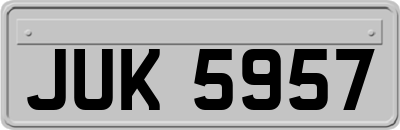 JUK 5957